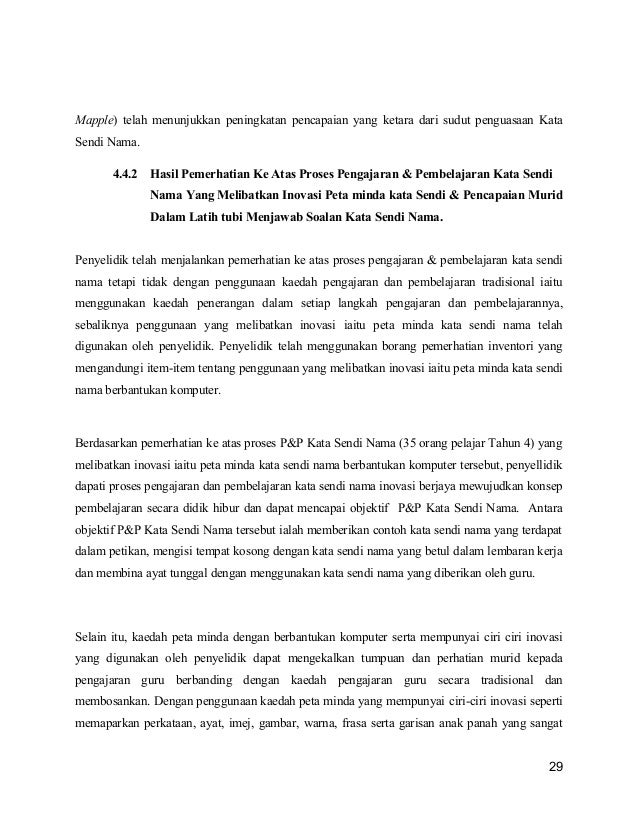 Mapple) telah menunjukkan peningkatan pencapaian yang ketara dari sudut penguasaan Kata Sendi Nama.

4.4.2 Hasil Pemerhatian Ke Atas Proses Pengajaran & Pembelajaran Kata Sendi Nama Yang Melibatkan Inovasi Peta minda kata Sendi & Pencapaian Murid Dalam Latih tubi Menjawab Soalan Kata Sendi Nama.

Penyelidik telah menjalankan pemerhatian ke atas proses pengajaran & pembelajaran kata sendi nama tetapi tidak dengan penggunaan kaedah pengajaran dan pembelajaran tradisional iaitu menggunakan kaedah penerangan dalam setiap langkah pengajaran dan pembelajarannya, sebaliknya penggunaan yang melibatkan inovasi iaitu peta minda kata sendi nama telah digunakan oleh penyelidik. Penyelidik telah menggunakan borang pemerhatian inventori yang mengandungi item-item tentang penggunaan yang melibatkan inovasi iaitu peta minda kata sendi nama berbantukan komputer.

Berdasarkan pemerhatian ke atas proses P&P Kata Sendi Nama (35 orang pelajar Tahun 4) yang melibatkan inovasi iaitu peta minda kata sendi nama berbantukan komputer tersebut, penyellidik dapati proses pengajaran dan pembelajaran kata sendi nama inovasi berjaya mewujudkan konsep pembelajaran secara didik hibur dan dapat mencapai objektif P&P Kata Sendi Nama. Antara objektif P&P Kata Sendi Nama tersebut ialah memberikan contoh kata sendi nama yang terdapat dalam petikan, mengisi tempat kosong dengan kata sendi nama yang betul dalam lembaran kerja dan membina ayat tunggal dengan menggunakan kata sendi nama yang diberikan oleh guru.

Selain itu, kaedah peta minda dengan berbantukan komputer serta mempunyai ciri ciri inovasi yang digunakan oleh penyelidik dapat mengekalkan tumpuan dan perhatian murid kepada pengajaran guru berbanding dengan kaedah pengajaran guru secara tradisional dan membosankan. Dengan penggunaan kaedah peta minda yang mempunyai ciri-ciri inovasi seperti memaparkan perkataan, ayat, imej, gambar, warna, frasa serta garisan anak panah yang sangat

29